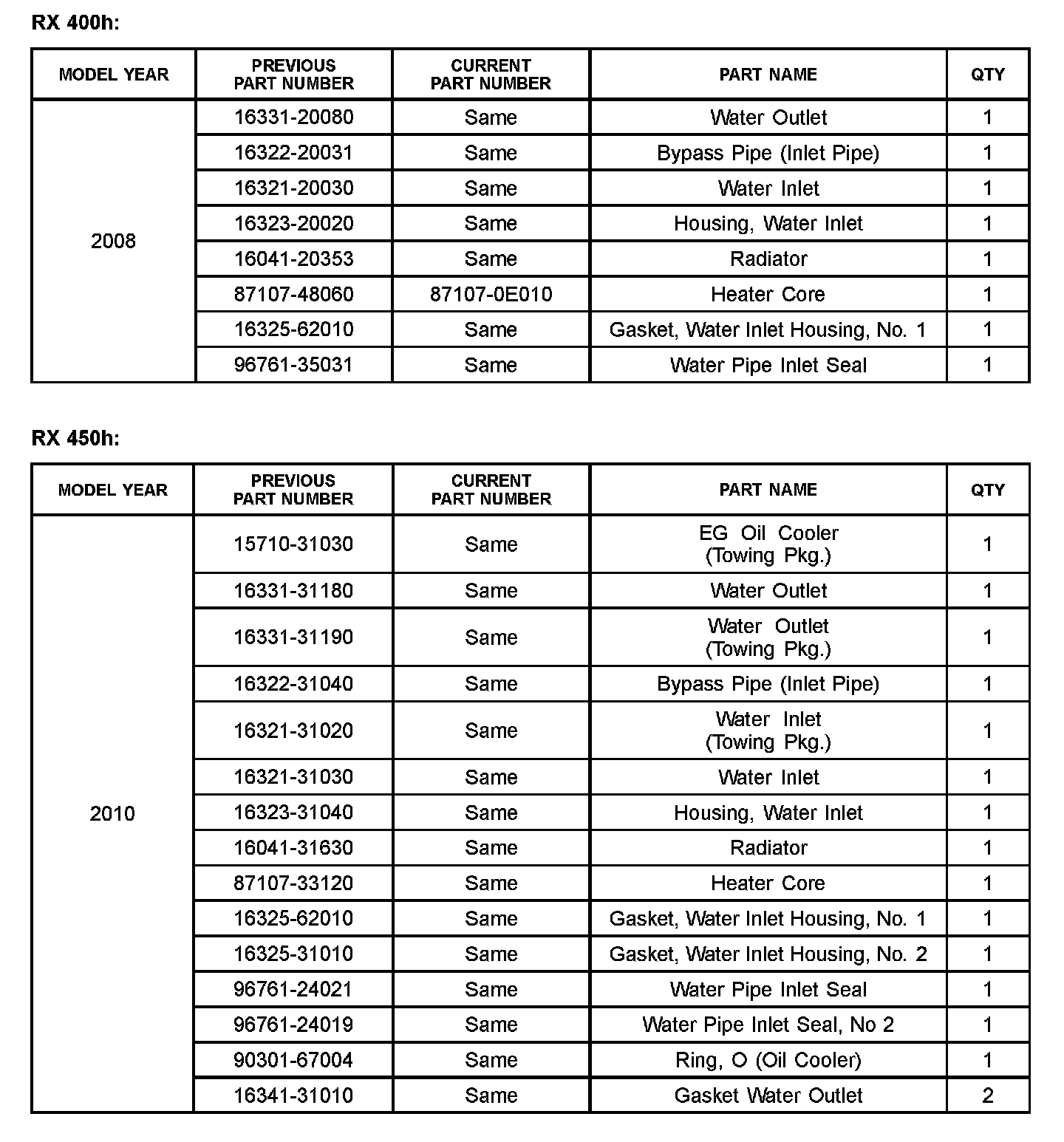 RX 400h:

| MODEL YEAR | PREVIOUS PART NUMBER | CURRENT PART NUMBER | PART NAME | QTY |
|---|---|---|---|---|
| 2008 | 16331-20080 | Same | Water Outlet | 1 |
| | 16322-20031 | Same | Bypass Pipe (Inlet Pipe) | 1 |
| | 16321-20030 | Same | Water Inlet | 1 |
| | 16323-20020 | Same | Housing, Water Inlet | 1 |
| | 16041-20353 | Same | Radiator | 1 |
| | 87107-48060 | 87107-0E010 | Heater Core | 1 |
| | 16325-62010 | Same | Gasket, Water Inlet Housing, No. 1 | 1 |
| | 96761-35031 | Same | Water Pipe Inlet Seal | 1 |

RX 450h:

| MODEL YEAR | PREVIOUS PART NUMBER | CURRENT PART NUMBER | PART NAME | QTY |
|---|---|---|---|---|
| 2010 | 15710-31030 | Same | EG Oil Cooler (Towing Pkg.) | 1 |
| | 16331-31180 | Same | Water Outlet | 1 |
| | 16331-31190 | Same | Water Outlet (Towing Pkg.) | 1 |
| | 16322-31040 | Same | Bypass Pipe (Inlet Pipe) | 1 |
| | 16321-31020 | Same | Water Inlet (Towing Pkg.) | 1 |
| | 16321-31030 | Same | Water Inlet | 1 |
| | 16323-31040 | Same | Housing, Water Inlet | 1 |
| | 16041-31630 | Same | Radiator | 1 |
| | 87107-33120 | Same | Heater Core | 1 |
| | 16325-62010 | Same | Gasket, Water Inlet Housing, No. 1 | 1 |
| | 16325-31010 | Same | Gasket, Water Inlet Housing, No. 2 | 1 |
| | 96761-24021 | Same | Water Pipe Inlet Seal | 1 |
| | 96761-24019 | Same | Water Pipe Inlet Seal, No 2 | 1 |
| | 90301-67004 | Same | Ring, O (Oil Cooler) | 1 |
| | 16341-31010 | Same | Gasket Water Outlet | 2 |